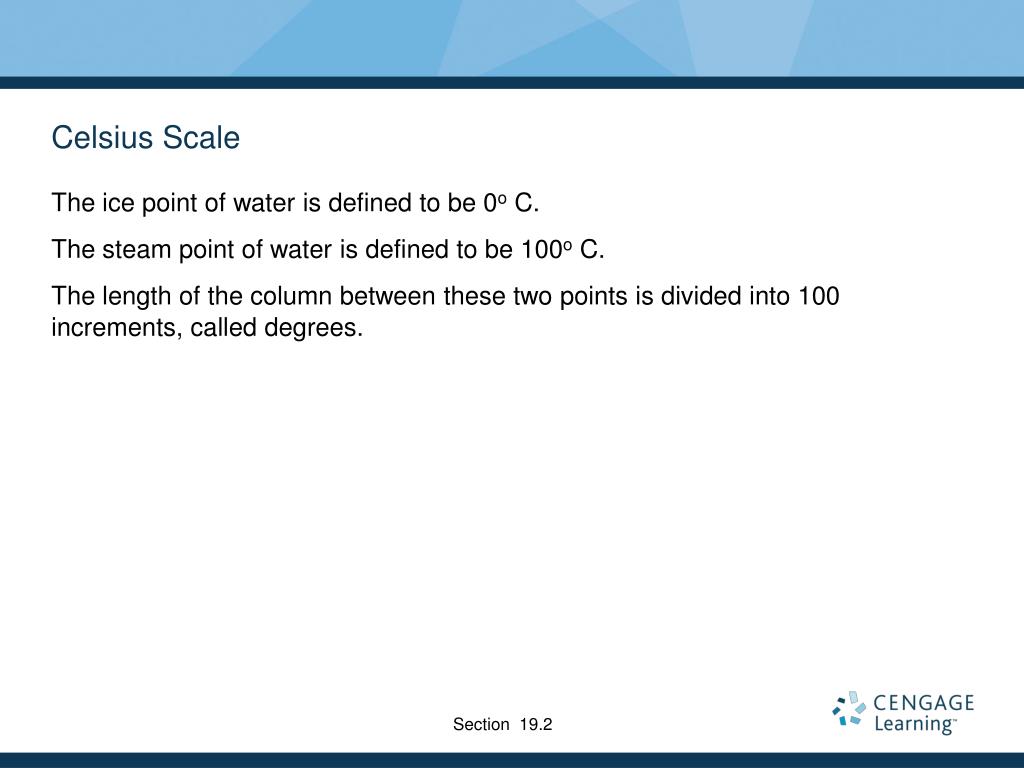 Celsius Scale

The ice point of water is defined to be $0^o$ C.

The steam point of water is defined to be $100^o$ C.

The length of the column between these two points is divided into 100 increments, called degrees.

Section 19.2

CENGAGE Learning™